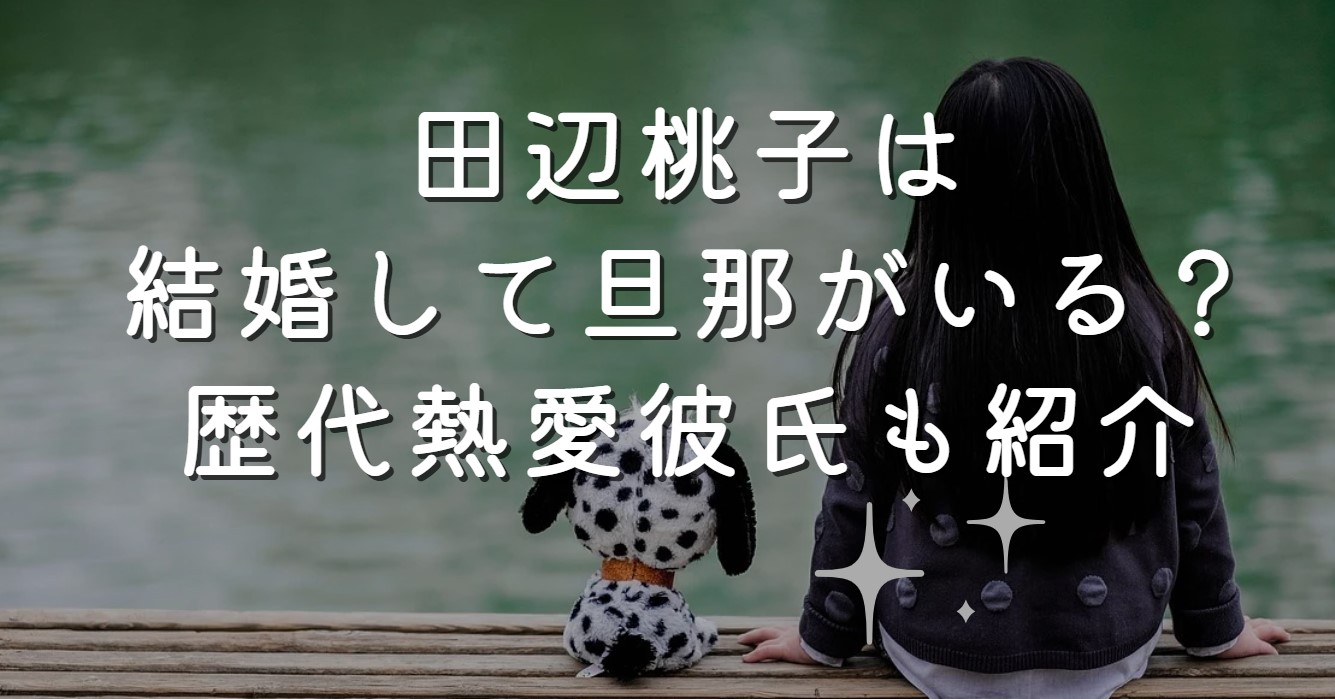 田辺桃子は
結婚して旦那がいる？
歴代熱愛彼氏も紹介